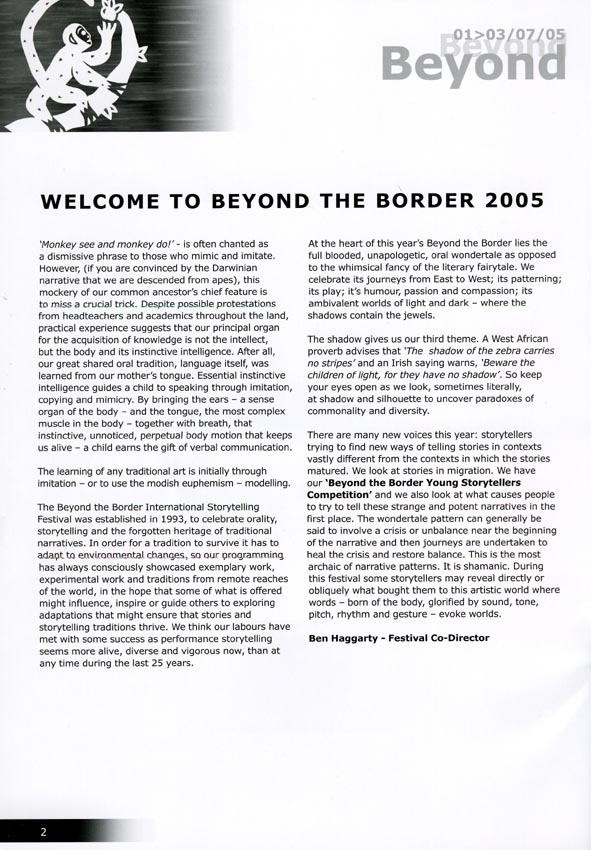 01>03/07/05
Beyond

WELCOME TO BEYOND THE BORDER 2005

'Monkey see and monkey do!' - is often chanted as a dismissive phrase to those who mimic and imitate. However, (if you are convinced by the Darwinian narrative that we are descended from apes), this mockery of our common ancestor's chief feature is to miss a crucial trick. Despite possible protestations from headteachers and academics throughout the land, practical experience suggests that our principal organ for the acquisition of knowledge is not the intellect, but the body and its instinctive intelligence. After all, our great shared oral tradition, language itself, was learned from our mother's tongue. Essential instinctive intelligence guides a child to speaking through imitation, copying and mimicry. By bringing the ears – a sense organ of the body – and the tongue, the most complex muscle in the body – together with breath, that instinctive, unnoticed, perpetual body motion that keeps us alive – a child earns the gift of verbal communication.

The learning of any traditional art is initially through imitation – or to use the modish euphemism – modelling.

The Beyond the Border International Storytelling Festival was established in 1993, to celebrate orality, storytelling and the forgotten heritage of traditional narratives. In order for a tradition to survive it has to adapt to environmental changes, so our programming has always consciously showcased exemplary work, experimental work and traditions from remote reaches of the world, in the hope that some of what is offered might influence, inspire or guide others to exploring adaptations that might ensure that stories and storytelling traditions thrive. We think our labours have met with some success as performance storytelling seems more alive, diverse and vigorous now, than at any time during the last 25 years.

At the heart of this year's Beyond the Border lies the full blooded, unapologetic, oral wondertale as opposed to the whimsical fancy of the literary fairytale. We celebrate its journeys from East to West; its patterning; its play; it's humour, passion and compassion; its ambivalent worlds of light and dark – where the shadows contain the jewels.

The shadow gives us our third theme. A West African proverb advises that 'The shadow of the zebra carries no stripes' and an Irish saying warns, 'Beware the children of light, for they have no shadow'. So keep your eyes open as we look, sometimes literally, at shadow and silhouette to uncover paradoxes of commonality and diversity.

There are many new voices this year: storytellers trying to find new ways of telling stories in contexts vastly different from the contexts in which the stories matured. We look at stories in migration. We have our 'Beyond the Border Young Storytellers Competition' and we also look at what causes people to try to tell these strange and potent narratives in the first place. The wondertale pattern can generally be said to involve a crisis or unbalance near the beginning of the narrative and then journeys are undertaken to heal the crisis and restore balance. This is the most archaic of narrative patterns. It is shamanic. During this festival some storytellers may reveal directly or obliquely what bought them to this artistic world where words – born of the body, glorified by sound, tone, pitch, rhythm and gesture – evoke worlds.

Ben Haggarty - Festival Co-Director

2